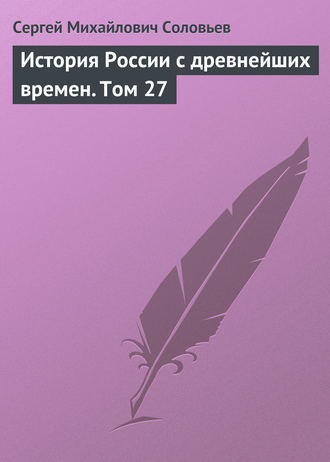 Сергей Михайлович Соловьев

История России с древнейших времен. Том 27